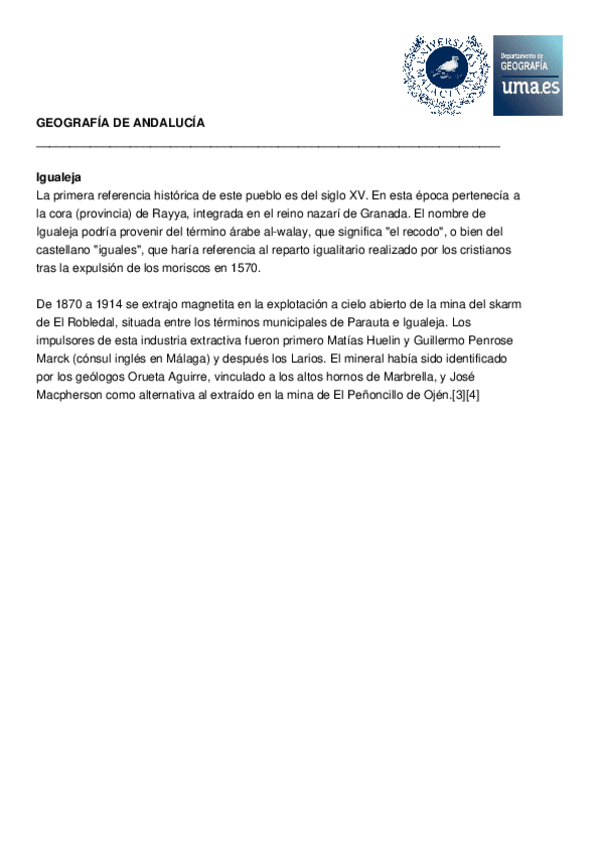 UNIVERSITAS MALACITANA

Departamento de GEOGRAFÍA uma.es

GEOGRAFÍA DE ANDALUCÍA

Igualeja
La primera referencia histórica de este pueblo es del siglo XV. En esta época pertenecía a la cora (provincia) de Rayya, integrada en el reino nazarí de Granada. El nombre de Igualeja podría provenir del término árabe al-walay, que significa "el recodo", o bien del castellano "iguales", que haría referencia al reparto igualitario realizado por los cristianos tras la expulsión de los moriscos en 1570.

De 1870 a 1914 se extrajo magnetita en la explotación a cielo abierto de la mina del skarm de El Robledal, situada entre los términos municipales de Parauta e Igualeja. Los impulsores de esta industria extractiva fueron primero Matías Huelin y Guillermo Penrose Marck (cónsul inglés en Málaga) y después los Larios. El mineral había sido identificado por los geólogos Orueta Aguirre, vinculado a los altos hornos de Marbrella, y José Macpherson como alternativa al extraído en la mina de El Peñoncillo de Ojén.[3][4]